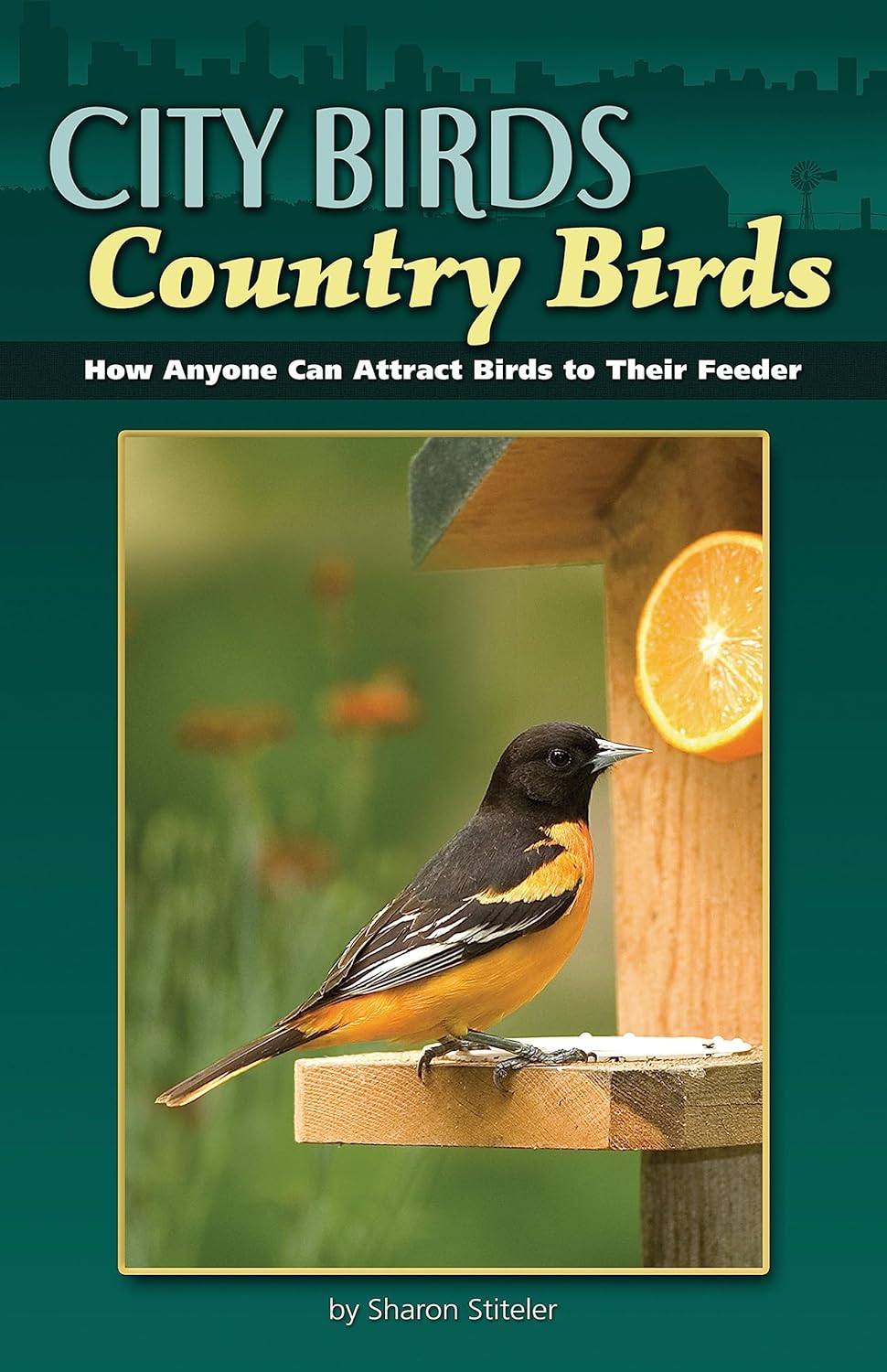 CITY BIRDS
Country Birds

How Anyone Can Attract Birds to Their Feeder

by Sharon Stiteler